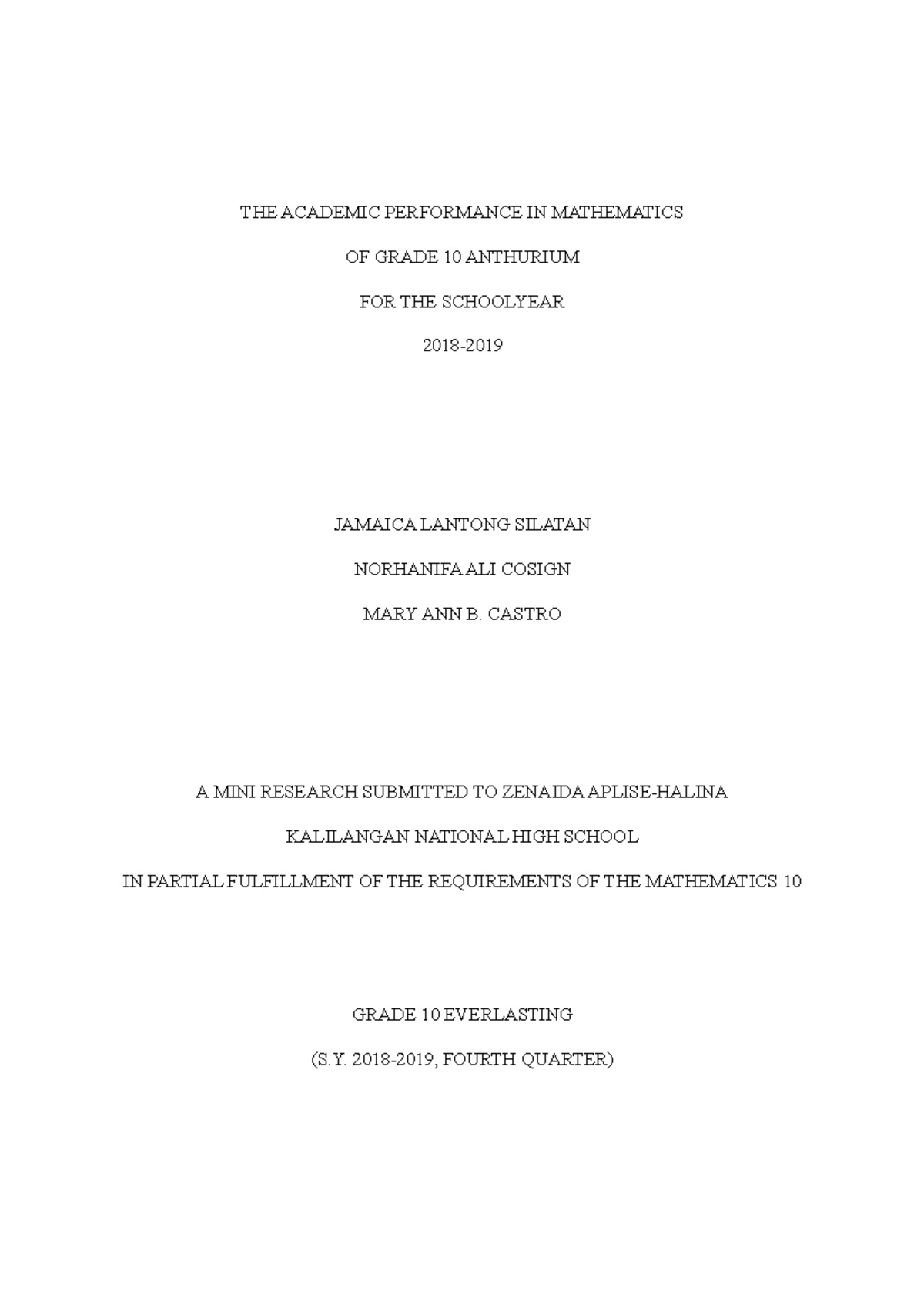 THE ACADEMIC PERFORMANCE IN MATHEMATICS

OF GRADE 10 ANTHURIUM

FOR THE SCHOOLYEAR

2018-2019

JAMAICA LANTONG SILATAN

NORHANIFA ALI COSIGN

MARY ANN B. CASTRO

A MINI RESEARCH SUBMITTED TO ZENAIDA APLISE-HALINA

KALILANGAN NATIONAL HIGH SCHOOL

IN PARTIAL FULFILLMENT OF THE REQUIREMENTS OF THE MATHEMATICS 10

GRADE 10 EVERLASTING

(S.Y. 2018-2019, FOURTH QUARTER)